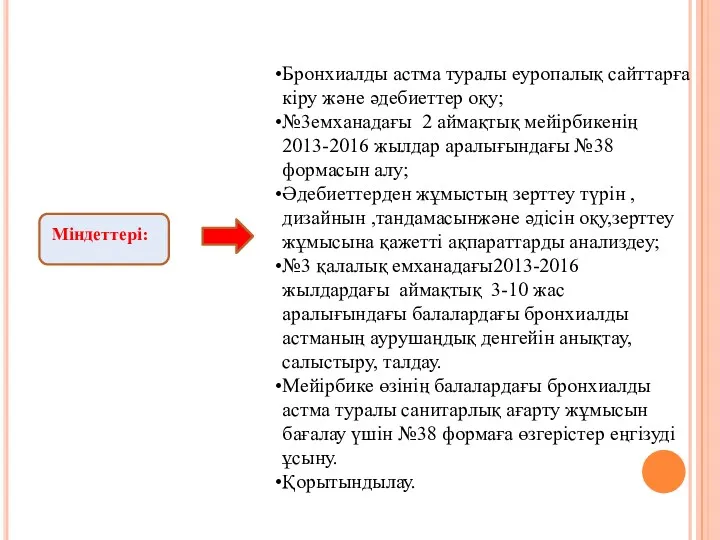 Міндеттері:

•Бронхиалды астма туралы еуропалық сайттарға кіру және әдебиеттер оқу;
•№3емханадағы 2 аймақтық мейірбикенің 2013-2016 жылдар аралығындағы №38 формасын алу;
•Әдебиеттерден жұмыстың зерттеу түрін , дизайнын ,тандамасынжәне әдісін оқу,зерттеу жұмысына қажетті ақпараттарды анализдеу;
•№3 қалалық емханадағы2013-2016 жылдардағы аймақтық 3-10 жас аралығындағы балалардағы бронхиалды астманың аурушаңдық денгейін анықтау, салыстыру, талдау.
•Мейірбике өзінің балалардағы бронхиалды астма туралы санитарлық ағарту жұмысын бағалау үшін №38 формаға өзгерістер еңгізуді ұсыну.
•Қорытындылау.